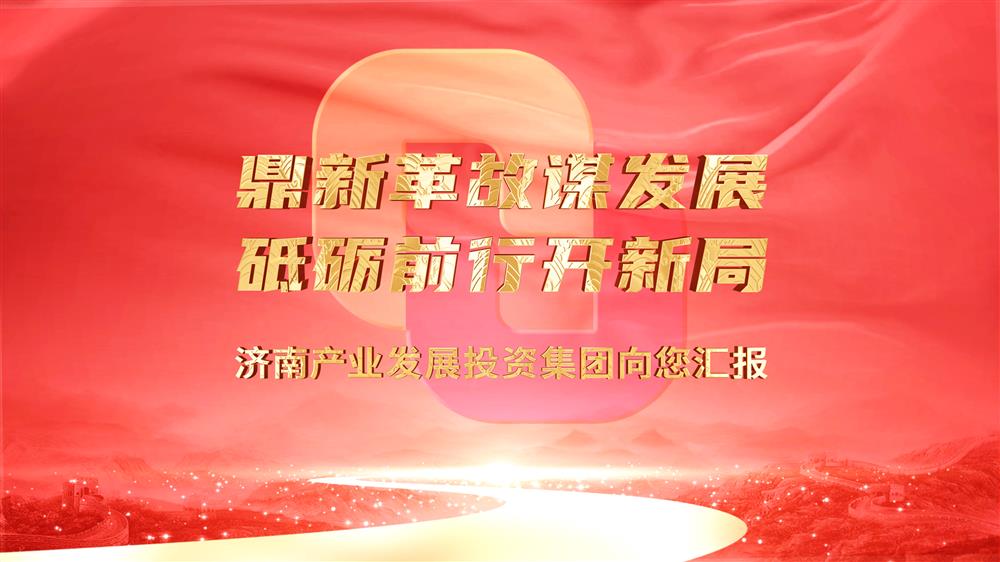 鼎新革故谋发展
砥砺前行开新局

济南产业发展投资集团向您汇报